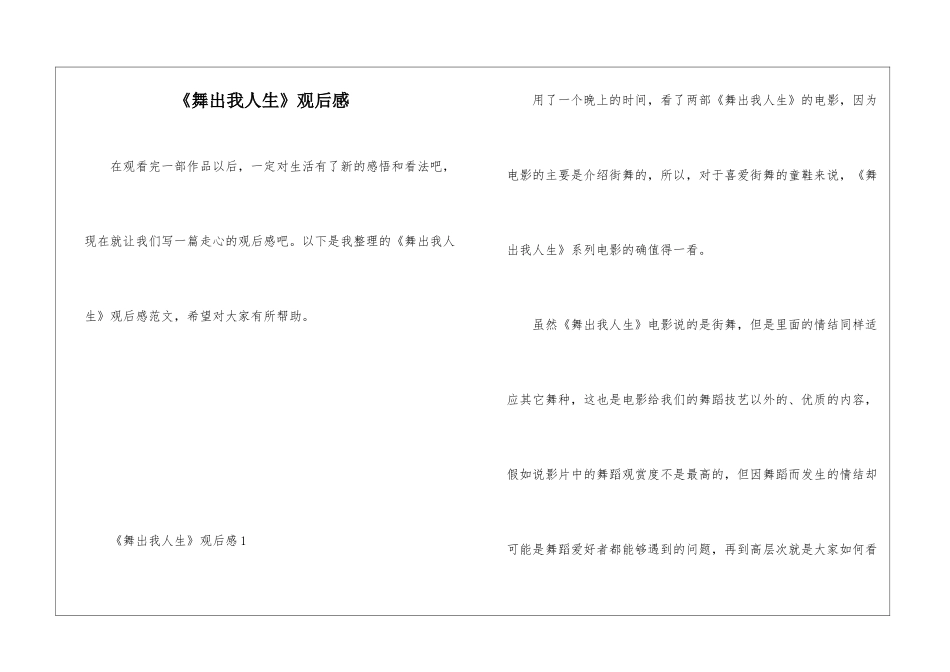 《舞出我人生》观后感

在观看完一部作品以后，一定对生活有了新的感悟和看法吧，现在就让我们写一篇走心的观后感吧。以下是我整理的《舞出我人生》观后感范文，希望对大家有所帮助。

《舞出我人生》观后感1

用了一个晚上的时间，看了两部《舞出我人生》的电影，因为电影的主要是介绍街舞的，所以，对于喜爱街舞的童鞋来说，《舞出我人生》系列电影的确值得一看。

虽然《舞出我人生》电影说的是街舞，但是里面的情结同样适应其它舞种，这也是电影给我们的舞蹈技艺以外的、优质的内容，假如说影片中的舞蹈观赏度不是最高的，但因舞蹈而发生的情结却可能是舞蹈爱好者都能够遇到的问题，再到高层次就是大家如何看